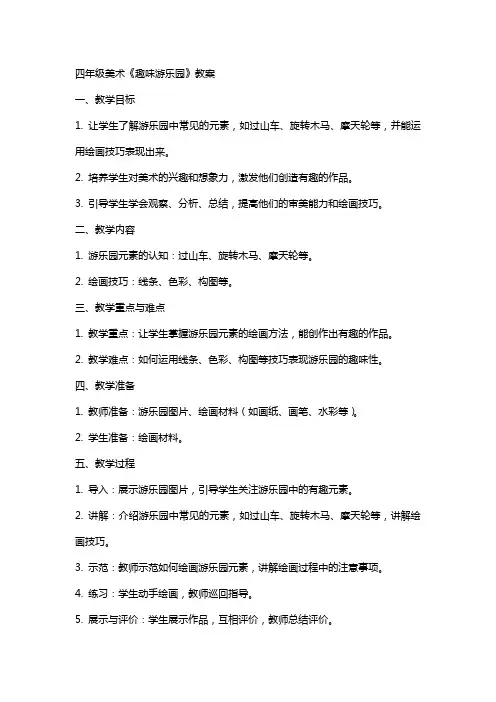 四年级美术《趣味游乐园》教案

一、教学目标

1. 让学生了解游乐园中常见的元素，如过山车、旋转木马、摩天轮等，并能运用绘画技巧表现出来。

2. 培养学生对美术的兴趣和想象力，激发他们创造有趣的作品。

3. 引导学生学会观察、分析、总结，提高他们的审美能力和绘画技巧。

二、教学内容

1. 游乐园元素的认知：过山车、旋转木马、摩天轮等。

2. 绘画技巧：线条、色彩、构图等。

三、教学重点与难点

1. 教学重点：让学生掌握游乐园元素的绘画方法，能创作出有趣的作品。

2. 教学难点：如何运用线条、色彩、构图等技巧表现游乐园的趣味性。

四、教学准备

1. 教师准备：游乐园图片、绘画材料（如画纸、画笔、水彩等）。

2. 学生准备：绘画材料。

五、教学过程

1. 导入：展示游乐园图片，引导学生关注游乐园中的有趣元素。

2. 讲解：介绍游乐园中常见的元素，如过山车、旋转木马、摩天轮等，讲解绘画技巧。

3. 示范：教师示范如何绘画游乐园元素，讲解绘画过程中的注意事项。

4. 练习：学生动手绘画，教师巡回指导。

5. 展示与评价：学生展示作品，互相评价，教师总结评价。